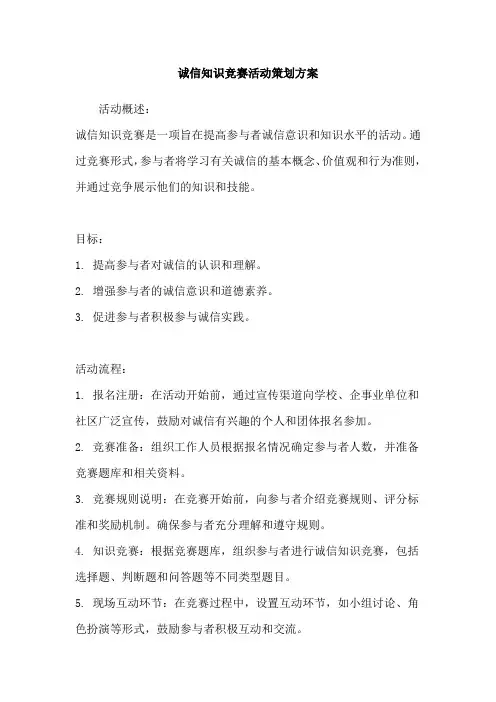 诚信知识竞赛活动策划方案

活动概述：

诚信知识竞赛是一项旨在提高参与者诚信意识和知识水平的活动。通过竞赛形式，参与者将学习有关诚信的基本概念、价值观和行为准则，并通过竞争展示他们的知识和技能。

目标：

1. 提高参与者对诚信的认识和理解。

2. 增强参与者的诚信意识和道德素养。

3. 促进参与者积极参与诚信实践。

活动流程：

1. 报名注册：在活动开始前，通过宣传渠道向学校、企事业单位和社区广泛宣传，鼓励对诚信有兴趣的个人和团体报名参加。

2. 竞赛准备：组织工作人员根据报名情况确定参与者人数，并准备竞赛题库和相关资料。

3. 竞赛规则说明：在竞赛开始前，向参与者介绍竞赛规则、评分标准和奖励机制。确保参与者充分理解和遵守规则。

4. 知识竞赛：根据竞赛题库，组织参与者进行诚信知识竞赛，包括选择题、判断题和问答题等不同类型题目。

5. 现场互动环节：在竞赛过程中，设置互动环节，如小组讨论、角色扮演等形式，鼓励参与者积极互动和交流。